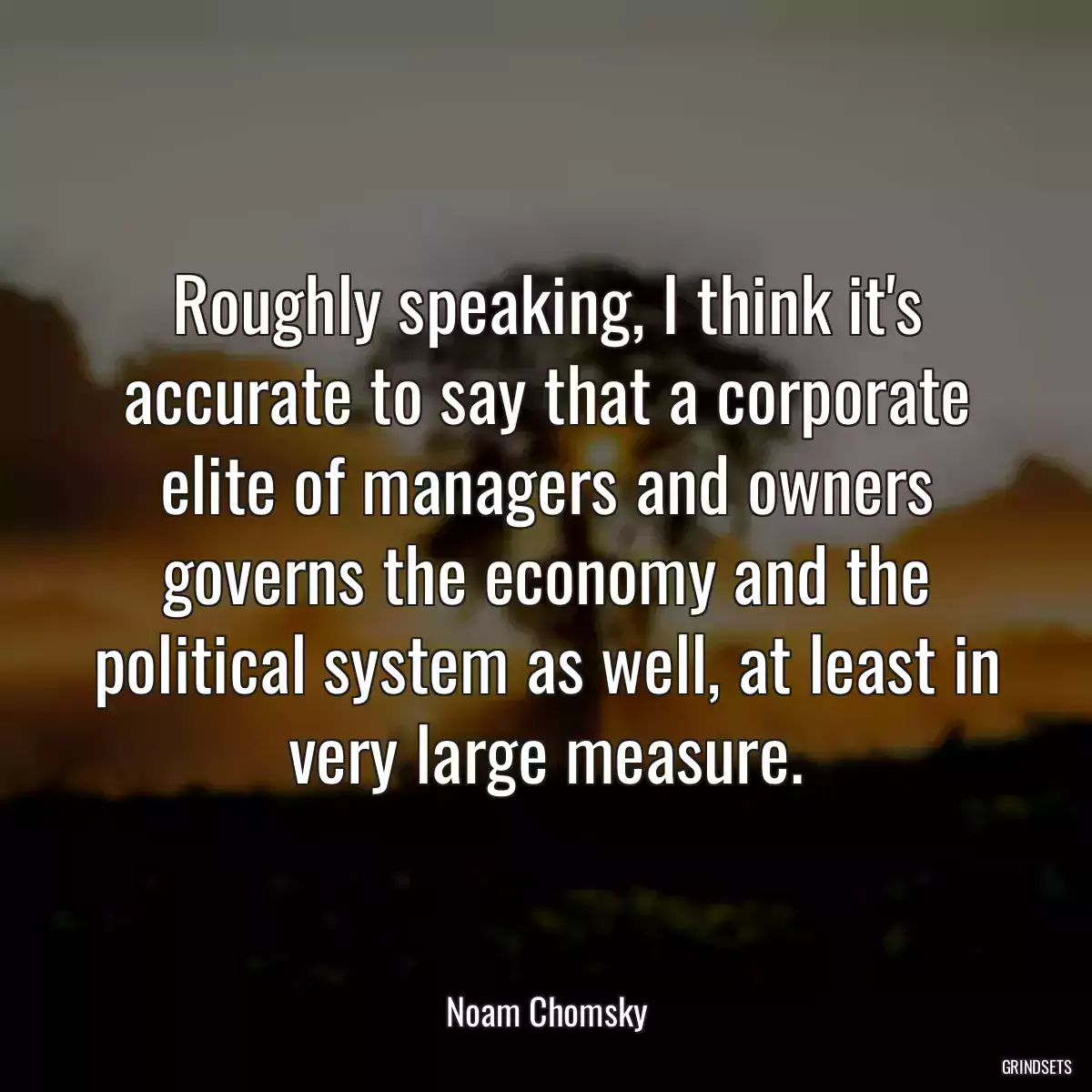 Roughly speaking, I think it's accurate to say that a corporate elite of managers and owners governs the economy and the political system as well, at least in very large measure.

Noam Chomsky

GRINDSETS